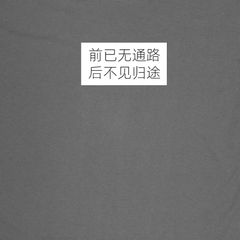 前已无通路
后不见归途